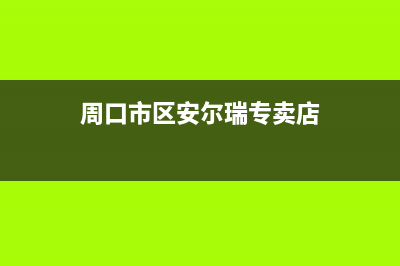 周口市区安尔瑞专卖店